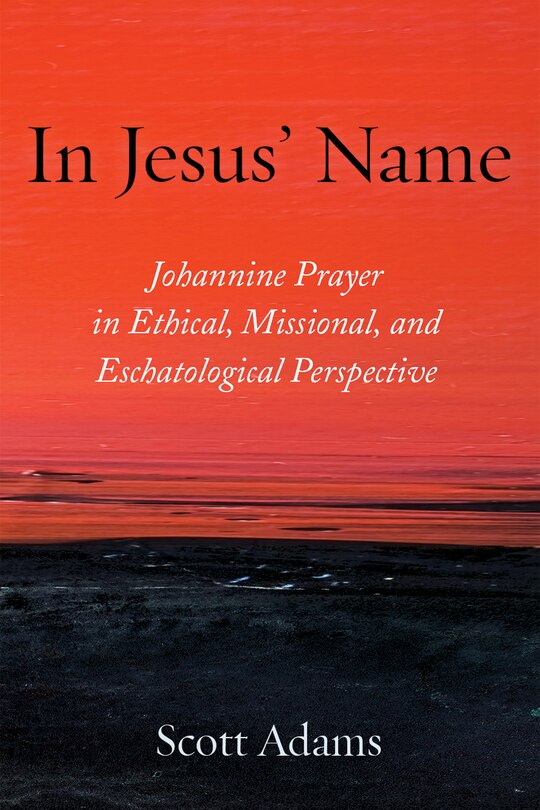 In Jesus' Name

Johannine Prayer in Ethical, Missional, and Eschatological Perspective

Scott Adams